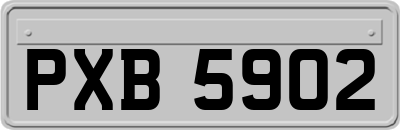 PXB 5902